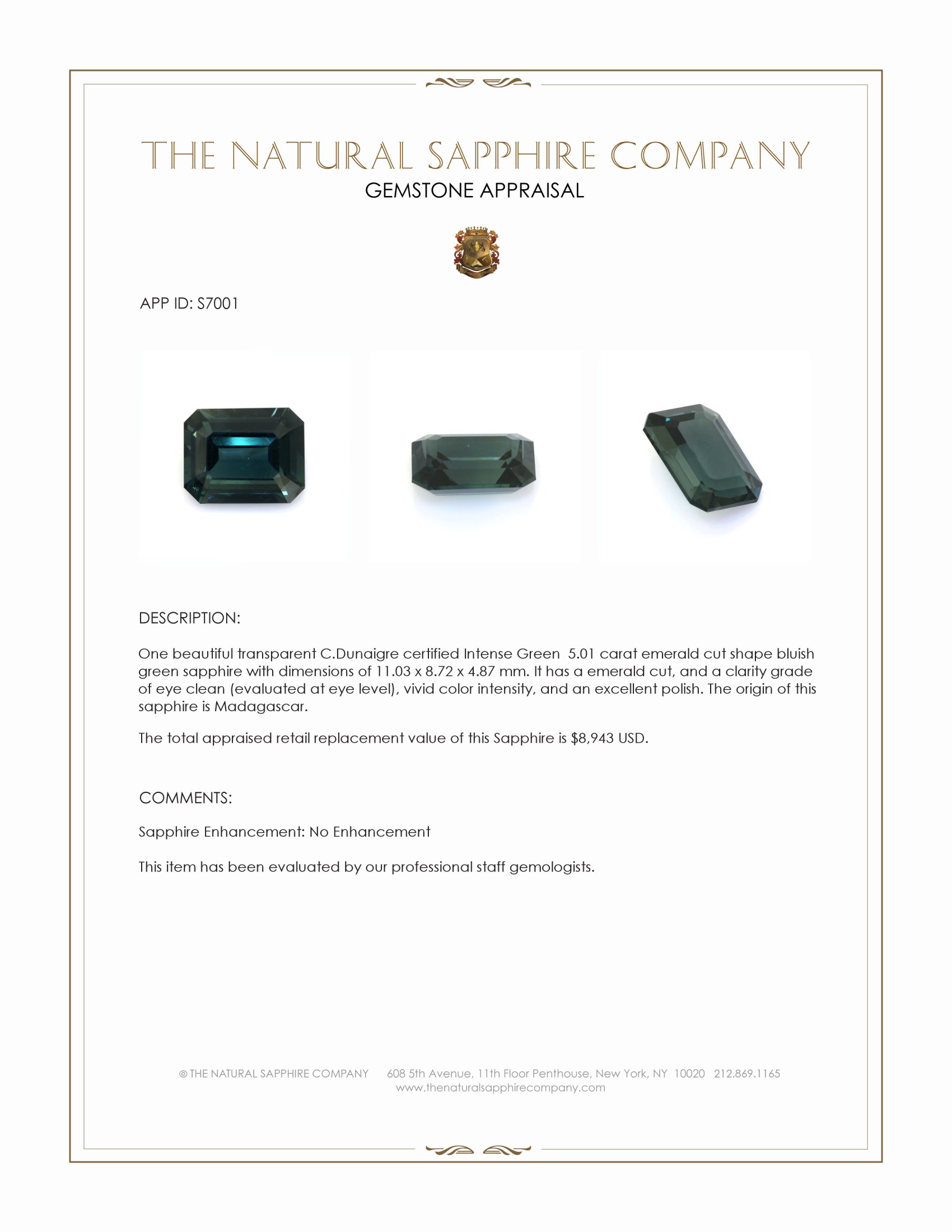 THE NATURAL SAPPHIRE COMPANY
GEMSTONE APPRAISAL

APP ID: S7001

DESCRIPTION:

One beautiful transparent C.Dunaigre certified Intense Green 5.01 carat emerald cut shape bluish green sapphire with dimensions of 11.03 x 8.72 x 4.87 mm. It has a emerald cut, and a clarity grade of eye clean (evaluated at eye level), vivid color intensity, and an excellent polish. The origin of this sapphire is Madagascar.

The total appraised retail replacement value of this Sapphire is $8,943 USD.

COMMENTS:

Sapphire Enhancement: No Enhancement

This item has been evaluated by our professional staff gemologists.

© THE NATURAL SAPPHIRE COMPANY 608 5th Avenue, 11th Floor Penthouse, New York, NY 10020 212.869.1165
www.thenaturalsapphirecompany.com